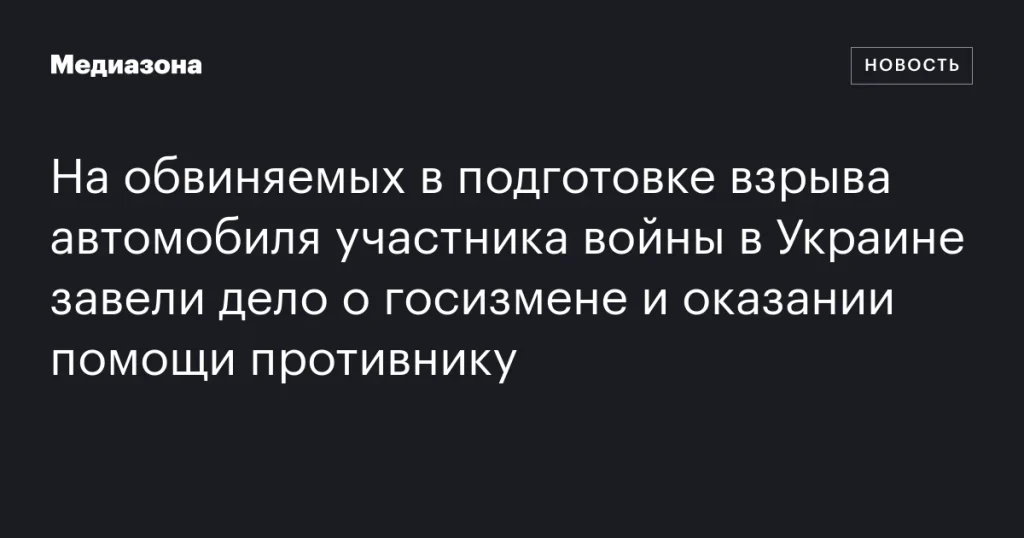 Медиазона

НОВОСТЬ

На обвиняемых в подготовке взрыва автомобиля участника войны в Украине завели дело о госизмене и оказании помощи противнику